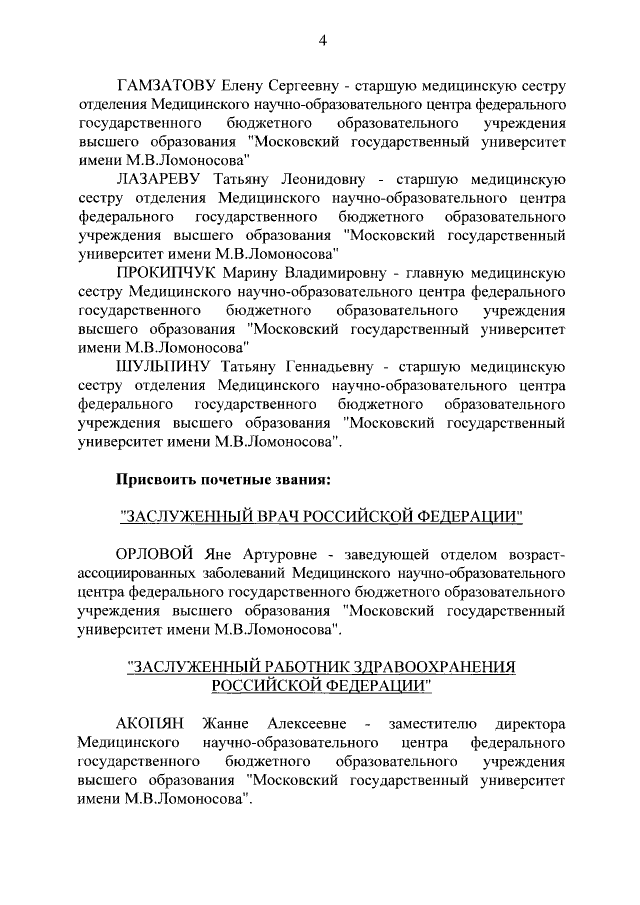 4

ГАМЗАТОВУ Елену Сергеевну - старшую медицинскую сестру отделения Медицинского научно-образовательного центра федерального государственного бюджетного образовательного учреждения высшего образования "Московский государственный университет имени М.В.Ломоносова"

ЛАЗАРЕВУ Татьяну Леонидовну - старшую медицинскую сестру отделения Медицинского научно-образовательного центра федерального государственного бюджетного образовательного учреждения высшего образования "Московский государственный университет имени М.В.Ломоносова"

ПРОКИПЧУК Марину Владимировну - главную медицинскую сестру Медицинского научно-образовательного центра федерального государственного бюджетного образовательного учреждения высшего образования "Московский государственный университет имени М.В.Ломоносова"

ШУЛЬПИНУ Татьяну Геннадьевну - старшую медицинскую сестру отделения Медицинского научно-образовательного центра федерального государственного бюджетного образовательного учреждения высшего образования "Московский государственный университет имени М.В.Ломоносова".

Присвоить почетные звания:

"ЗАСЛУЖЕННЫЙ ВРАЧ РОССИЙСКОЙ ФЕДЕРАЦИИ"

ОРЛОВОЙ Яне Артуровне - заведующей отделом возраст-ассоциированных заболеваний Медицинского научно-образовательного центра федерального государственного бюджетного образовательного учреждения высшего образования "Московский государственный университет имени М.В.Ломоносова".

"ЗАСЛУЖЕННЫЙ РАБОТНИК ЗДРАВООХРАНЕНИЯ РОССИЙСКОЙ ФЕДЕРАЦИИ"

АКОПЯН Жанне Алексеевне - заместителю директора Медицинского научно-образовательного центра федерального государственного бюджетного образовательного учреждения высшего образования "Московский государственный университет имени М.В.Ломоносова".